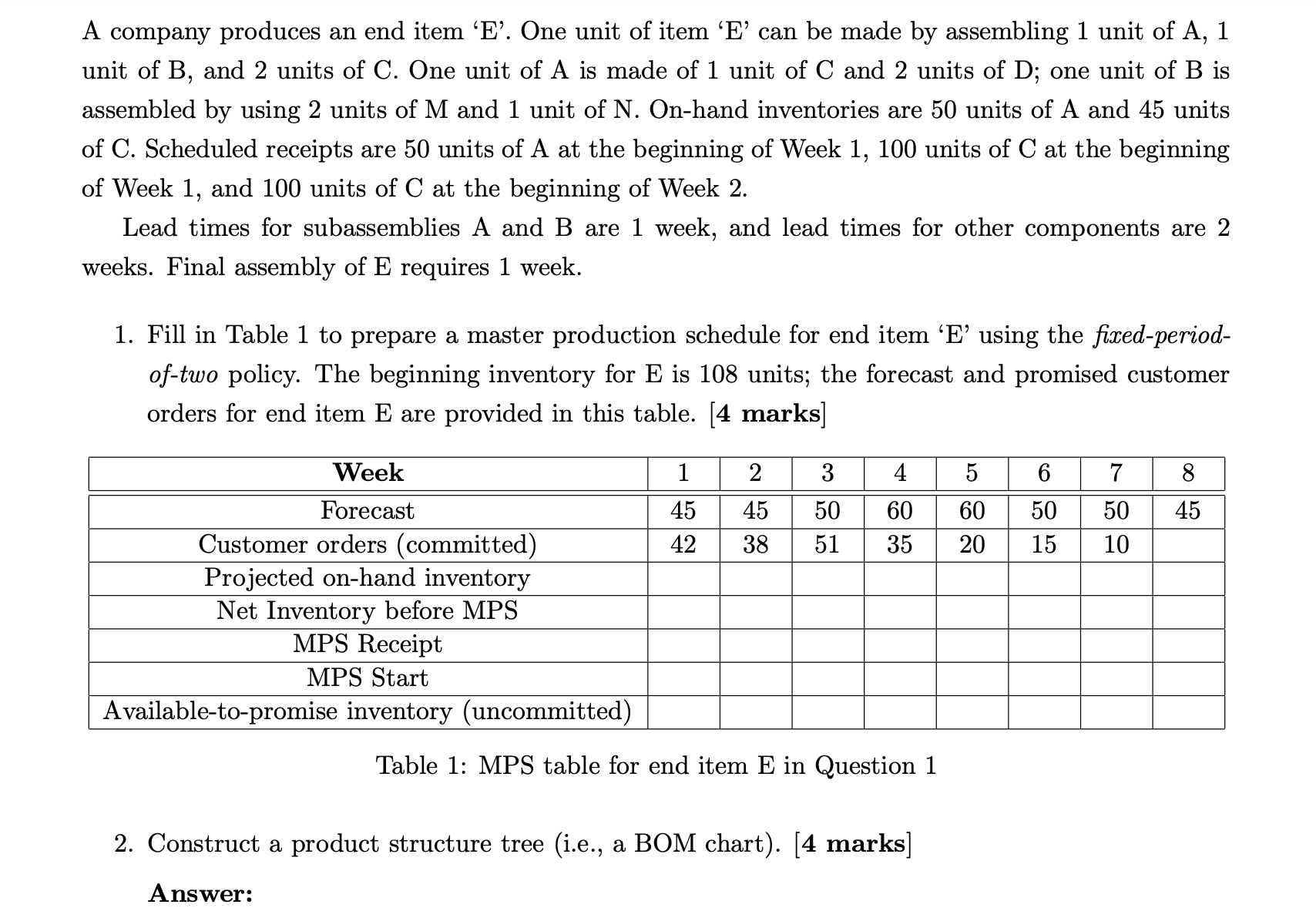 A company produces an end item 'E'. One unit of item 'E' can be made by assembling 1 unit of A, 1 unit of B, and 2 units of C. One unit of A is made of 1 unit of C and 2 units of D; one unit of B is assembled by using 2 units of M and 1 unit of N. On-hand inventories are 50 units of A and 45 units of C. Scheduled receipts are 50 units of A at the beginning of Week 1, 100 units of C at the beginning of Week 1, and 100 units of C at the beginning of Week 2.

Lead times for subassemblies A and B are 1 week, and lead times for other components are 2 weeks. Final assembly of E requires 1 week.

1. Fill in Table 1 to prepare a master production schedule for end item 'E' using the fixed-period-of-two policy. The beginning inventory for E is 108 units; the forecast and promised customer orders for end item E are provided in this table. [4 marks]

| Week | 1 | 2 | 3 | 4 | 5 | 6 | 7 | 8 |
|---|---|---|---|---|---|---|---|---|
| Forecast | 45 | 45 | 50 | 60 | 60 | 50 | 50 | 45 |
| Customer orders (committed) | 42 | 38 | 51 | 35 | 20 | 15 | 10 | |
| Projected on-hand inventory | | | | | | | | |
| Net Inventory before MPS | | | | | | | | |
| MPS Receipt | | | | | | | | |
| MPS Start | | | | | | | | |
| Available-to-promise inventory (uncommitted) | | | | | | | | |

Table 1: MPS table for end item E in Question 1

2. Construct a product structure tree (i.e., a BOM chart). [4 marks]

Answer: